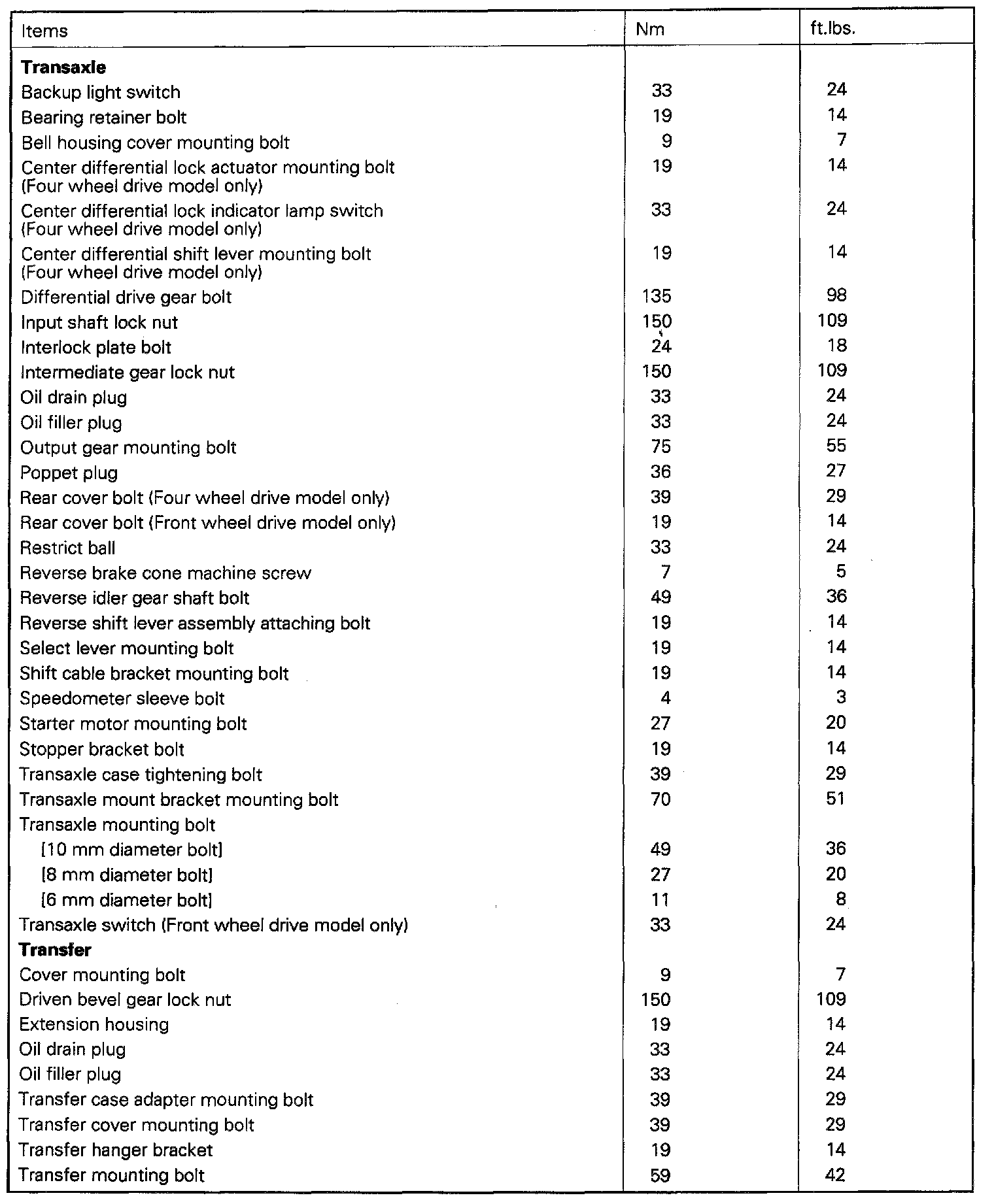 | Items | Nm | ft.lbs. |
|---|---|---|
| **Transaxle** | | |
| Backup light switch | 33 | 24 |
| Bearing retainer bolt | 19 | 14 |
| Bell housing cover mounting bolt | 9 | 7 |
| Center differential lock actuator mounting bolt (Four wheel drive model only) | 19 | 14 |
| Center differential lock indicator lamp switch (Four wheel drive model only) | 33 | 24 |
| Center differential shift lever mounting bolt (Four wheel drive model only) | 19 | 14 |
| Differential drive gear bolt | 135 | 98 |
| Input shaft lock nut | 150 | 109 |
| Interlock plate bolt | 24 | 18 |
| Intermediate gear lock nut | 150 | 109 |
| Oil drain plug | 33 | 24 |
| Oil filler plug | 33 | 24 |
| Output gear mounting bolt | 75 | 55 |
| Poppet plug | 36 | 27 |
| Rear cover bolt (Four wheel drive model only) | 39 | 29 |
| Rear cover bolt (Front wheel drive model only) | 19 | 14 |
| Restrict ball | 33 | 24 |
| Reverse brake cone machine screw | 7 | 5 |
| Reverse idler gear shaft bolt | 49 | 36 |
| Reverse shift lever assembly attaching bolt | 19 | 14 |
| Select lever mounting bolt | 19 | 14 |
| Shift cable bracket mounting bolt | 19 | 14 |
| Speedometer sleeve bolt | 4 | 3 |
| Starter motor mounting bolt | 27 | 20 |
| Stopper bracket bolt | 19 | 14 |
| Transaxle case tightening bolt | 39 | 29 |
| Transaxle mount bracket mounting bolt | 70 | 51 |
| Transaxle mounting bolt | | |
| [10 mm diameter bolt] | 49 | 36 |
| [8 mm diameter bolt] | 27 | 20 |
| [6 mm diameter bolt] | 11 | 8 |
| Transaxle switch (Front wheel drive model only) | 33 | 24 |
| **Transfer** | | |
| Cover mounting bolt | 9 | 7 |
| Driven bevel gear lock nut | 150 | 109 |
| Extension housing | 19 | 14 |
| Oil drain plug | 33 | 24 |
| Oil filler plug | 33 | 24 |
| Transfer case adapter mounting bolt | 39 | 29 |
| Transfer cover mounting bolt | 39 | 29 |
| Transfer hanger bracket | 19 | 14 |
| Transfer mounting bolt | 59 | 42 |